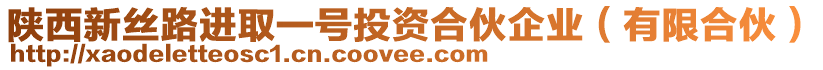 陕西新丝路进取一号投资合伙企业（有限合伙）
http://xaodeletteosc1.cn.coovee.com